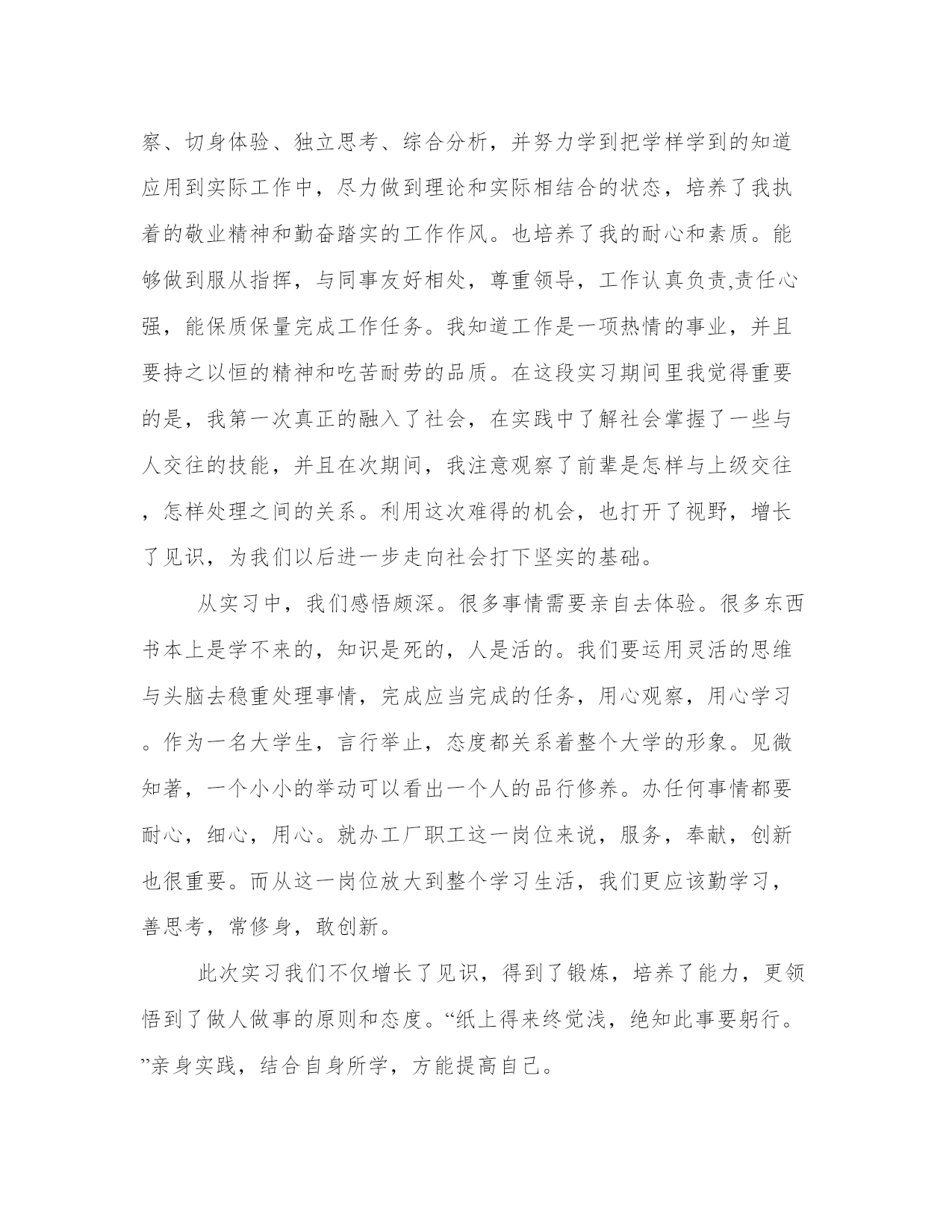 察、切身体验、独立思考、综合分析，并努力学到把学样学到的知道应用到实际工作中，尽力做到理论和实际相结合的状态，培养了我执着的敬业精神和勤奋踏实的工作作风。也培养了我的耐心和素质。能够做到服从指挥，与同事友好相处，尊重领导，工作认真负责,责任心强，能保质保量完成工作任务。我知道工作是一项热情的事业，并且要持之以恒的精神和吃苦耐劳的品质。在这段实习期间里我觉得重要的是，我第一次真正的融入了社会，在实践中了解社会掌握了一些与人交往的技能，并且在次期间，我注意观察了前辈是怎样与上级交往，怎样处理之间的关系。利用这次难得的机会，也打开了视野，增长了见识，为我们以后进一步走向社会打下坚实的基础。

从实习中，我们感悟颇深。很多事情需要亲自去体验。很多东西书本上是学不来的，知识是死的，人是活的。我们要运用灵活的思维与头脑去稳重处理事情，完成应当完成的任务，用心观察，用心学习。作为一名大学生，言行举止，态度都关系着整个大学的形象。见微知著，一个小小的举动可以看出一个人的品行修养。办任何事情都要耐心，细心，用心。就办工厂职工这一岗位来说，服务，奉献，创新也很重要。而从这一岗位放大到整个学习生活，我们更应该勤学习，善思考，常修身，敢创新。

此次实习我们不仅增长了见识，得到了锻炼，培养了能力，更领悟到了做人做事的原则和态度。“纸上得来终觉浅，绝知此事要躬行。”亲身实践，结合自身所学，方能提高自己。